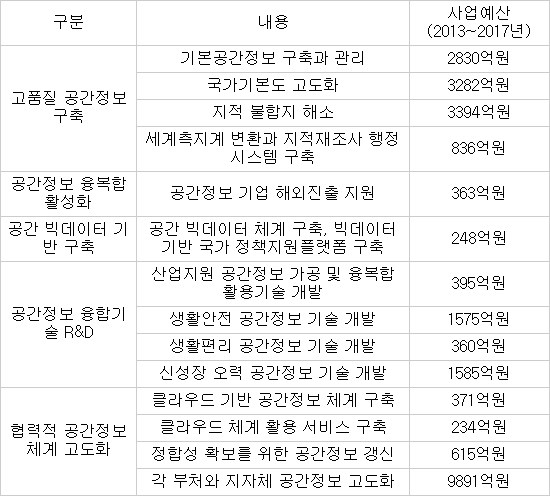 | 구분 | 내용 | 사업예산 (2013~2017년) |
|---|---|---|
| 고품질 공간정보 구축 | 기본공간정보 구축과 관리 | 2830억원 |
| | 국가기본도 고도화 | 3282억원 |
| | 지적 불합지 해소 | 3394억원 |
| | 세계측지계 변환과 지적재조사 행정 시스템 구축 | 836억원 |
| 공간정보 융복합 활성화 | 공간정보 기업 해외진출 지원 | 363억원 |
| 공간 빅데이터 기반 구축 | 공간 빅데이터 체계 구축, 빅데이터 기반 국가 정책지원플랫폼 구축 | 248억원 |
| 공간정보 융합기술 R&D | 산업지원 공간정보 가공 및 융복합 활용기술 개발 | 395억원 |
| | 생활안전 공간정보 기술 개발 | 1575억원 |
| | 생활편리 공간정보 기술 개발 | 360억원 |
| | 신성장 오력 공간정보 기술 개발 | 1585억원 |
| 협력적 공간정보 체계 고도화 | 클라우드 기반 공간정보 체계 구축 | 371억원 |
| | 클라우드 체계 활용 서비스 구축 | 234억원 |
| | 정합성 확보를 위한 공간정보 갱신 | 615억원 |
| | 각 부처와 지자체 공간정보 고도화 | 9891억원 |